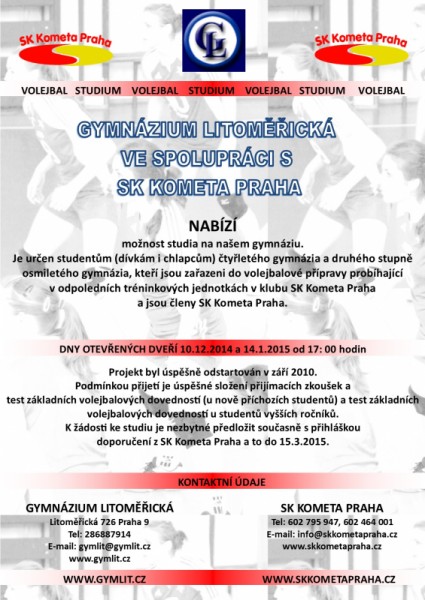 SK Kometa Praha

GL

SK Kometa Praha

VOLEJBAL STUDIUM VOLEJBAL STUDIUM VOLEJBAL STUDIUM VOLEJBAL

GYMNÁZIUM LITOMĚŘICKÁ
VE SPOLUPRÁCI S
SK KOMETA PRAHA

NABÍZÍ
možnost studia na našem gymnáziu.
Je určen studentům (dívkám i chlapcům) čtyřletého gymnázia a druhého stupně osmiletého gymnázia, kteří jsou zařazeni do volejbalové přípravy probíhající v odpoledních tréninkových jednotkách v klubu SK Kometa Praha a jsou členy SK Kometa Praha.

DNY OTEVŘENÝCH DVEŘÍ 10.12.2014 a 14.1.2015 od 17: 00 hodin

Projekt byl úspěšně odstartován v září 2010.
Podmínkou přijetí je úspěšné složení přijímacích zkoušek a test základních volejbalových dovedností (u nově příchozích studentů) a test základních volejbalových dovedností u studentů vyšších ročníků.
K žádosti ke studiu je nezbytné předložit současně s přihláškou doporučení z SK Kometa Praha a to do 15.3.2015.

KONTAKTNÍ ÚDAJE

GYMNÁZIUM LITOMĚŘICKÁ
Litoměřická 726 Praha 9
Tel: 286887914
E-mail: gymlit@gymlit.cz
www.gymlit.cz

SK KOMETA PRAHA
Tel: 602 795 947, 602 464 001
E-mail: info@skkometapraha.cz
www.skkometapraha.cz

WWW.GYMLIT.CZ

WWW.SKKOMETAPRAHA.CZ